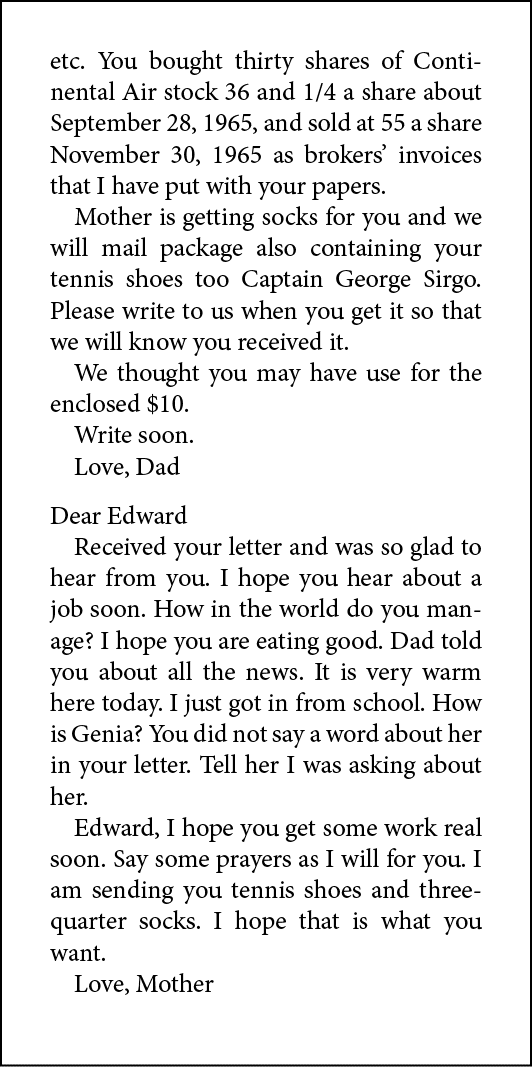 etc. You bought thirty shares of Continental Air stock 36 and 1/4 a share about September 28, 1965, and sold at 55 a share November 30, 1965 as brokers' invoices that I have put with your papers.

Mother is getting socks for you and we will mail package also containing your tennis shoes too Captain George Sirgo. Please write to us when you get it so that we will know you received it.

We thought you may have use for the enclosed $10.

Write soon.

Love, Dad

Dear Edward

Received your letter and was so glad to hear from you. I hope you hear about a job soon. How in the world do you manage? I hope you are eating good. Dad told you about all the news. It is very warm here today. I just got in from school. How is Genia? You did not say a word about her in your letter. Tell her I was asking about her.

Edward, I hope you get some work real soon. Say some prayers as I will for you. I am sending you tennis shoes and three-quarter socks. I hope that is what you want.

Love, Mother